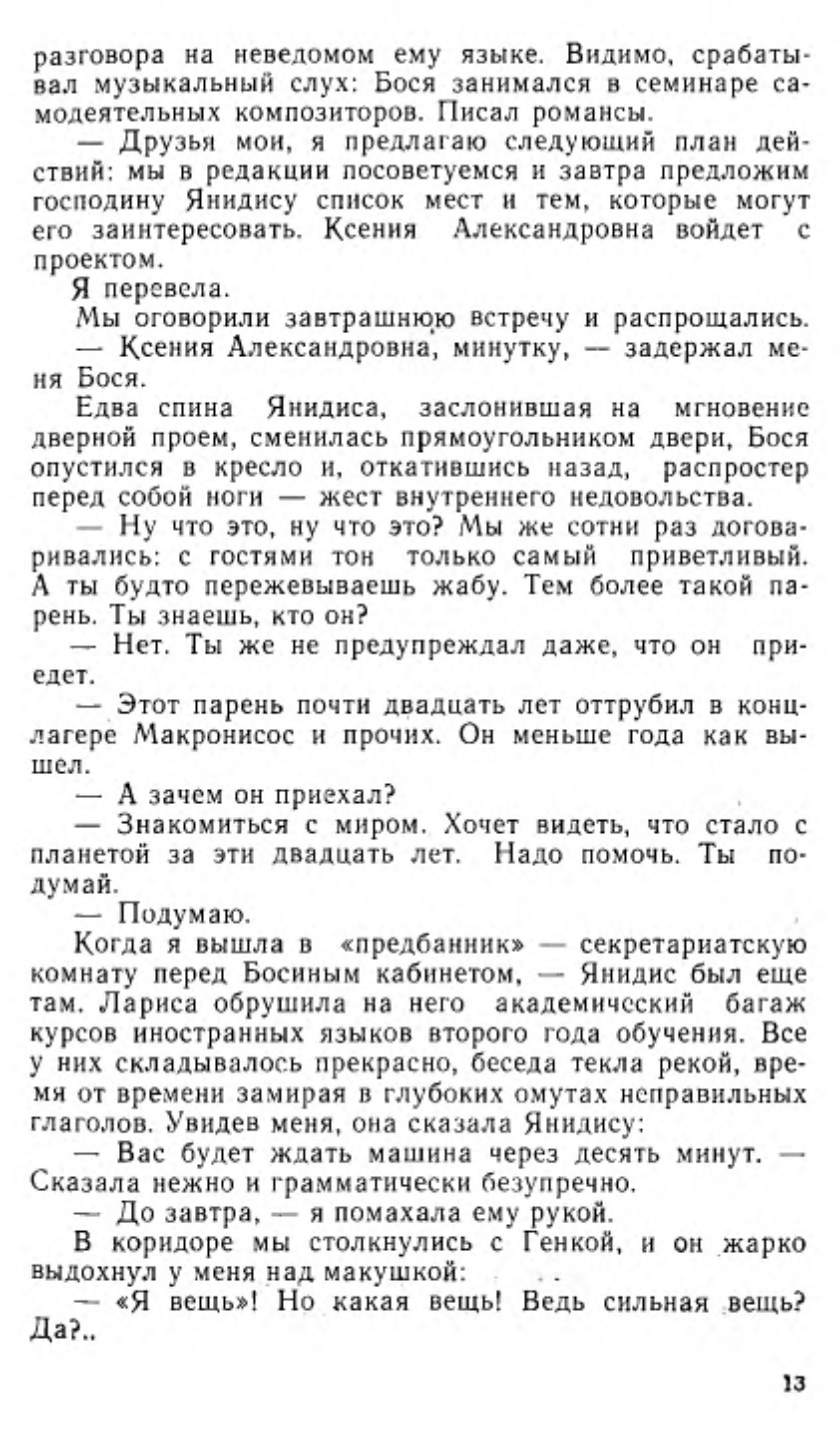 разговора на неведомом ему языке. Видимо, срабатывал музыкальный слух: Бося занимался в семинаре самодеятельных композиторов. Писал романсы.

— Друзья мои, я предлагаю следующий план действий: мы в редакции посоветуемся и завтра предложим господину Янидису список мест и тем, которые могут его заинтересовать. Ксения Александровна войдет с проектом.

Я перевела.

Мы оговорили завтрашнюю встречу и распрощались.

— Ксения Александровна, минутку, — задержал меня Бося.

Едва спина Янидиса, заслонившая на мгновение дверной проем, сменилась прямоугольником двери, Бося опустился в кресло и, откатившись назад, распростер перед собой ноги — жест внутреннего недовольства.

— Ну что это, ну что это? Мы же сотни раз договаривались: с гостями тон только самый приветливый. А ты будто пережевываешь жабу. Тем более такой парень. Ты знаешь, кто он?

— Нет. Ты же не предупреждал даже, что он приедет.

— Этот парень почти двадцать лет оттрубил в концлагере Макронисос и прочих. Он меньше года как вышел.

— А зачем он приехал?

— Знакомиться с миром. Хочет видеть, что стало с планетой за эти двадцать лет. Надо помочь. Ты подумай.

— Подумаю.

Когда я вышла в «предбанник» — секретариатскую комнату перед Босиным кабинетом, — Янидис был еще там. Лариса обрушила на него академический багаж курсов иностранных языков второго года обучения. Все у них складывалось прекрасно, беседа текла рекой, время от времени замирая в глубоких омутах неправильных глаголов. Увидев меня, она сказала Янидису:

— Вас будет ждать машина через десять минут. — Сказала нежно и грамматически безупречно.

— До завтра, — я помахала ему рукой.

В коридоре мы столкнулись с Генкой, и он жарко выдохнул у меня над макушкой:

— «Я вещь»! Но какая вещь! Ведь сильная вещь? Да?..

13